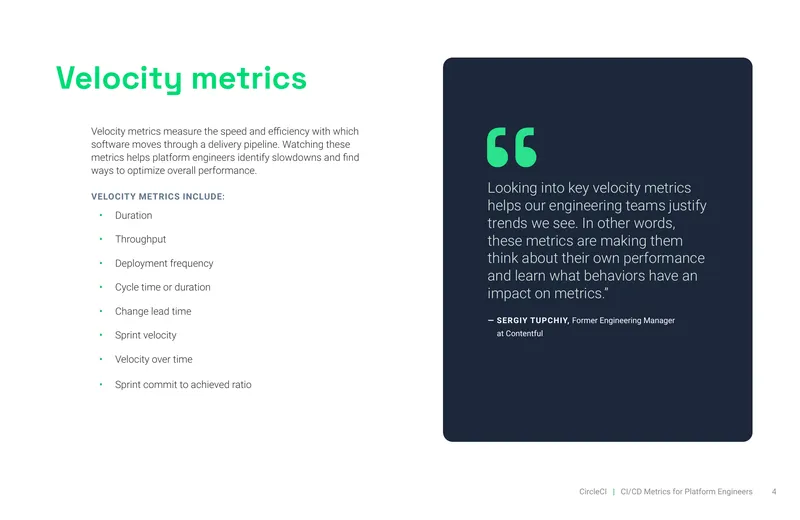 Velocity metrics

Velocity metrics measure the speed and efficiency with which software moves through a delivery pipeline. Watching these metrics helps platform engineers identify slowdowns and find ways to optimize overall performance.

VELOCITY METRICS INCLUDE:

• Duration
• Throughput
• Deployment frequency
• Cycle time or duration
• Change lead time
• Sprint velocity
• Velocity over time
• Sprint commit to achieved ratio

Looking into key velocity metrics helps our engineering teams justify trends we see. In other words, these metrics are making them think about their own performance and learn what behaviors have an impact on metrics."

— SERGIY TUPCHIY, Former Engineering Manager at Contentful

CircleCI | CI/CD Metrics for Platform Engineers 4